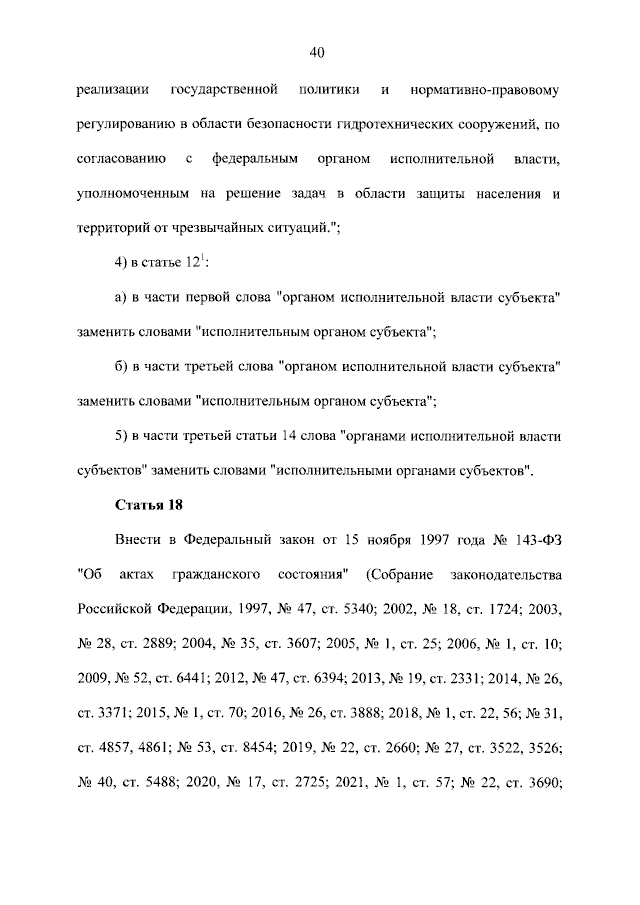 40

реализации государственной политики и нормативно-правовому регулированию в области безопасности гидротехнических сооружений, по согласованию с федеральным органом исполнительной власти, уполномоченным на решение задач в области защиты населения и территорий от чрезвычайных ситуаций.";

4) в статье $12^1$:

а) в части первой слова "органом исполнительной власти субъекта" заменить словами "исполнительным органом субъекта";

б) в части третьей слова "органом исполнительной власти субъекта" заменить словами "исполнительным органом субъекта";

5) в части третьей статьи 14 слова "органами исполнительной власти субъектов" заменить словами "исполнительными органами субъектов".

Статья 18

Внести в Федеральный закон от 15 ноября 1997 года № 143-ФЗ "Об актах гражданского состояния" (Собрание законодательства Российской Федерации, 1997, № 47, ст. 5340; 2002, № 18, ст. 1724; 2003, № 28, ст. 2889; 2004, № 35, ст. 3607; 2005, № 1, ст. 25; 2006, № 1, ст. 10; 2009, № 52, ст. 6441; 2012, № 47, ст. 6394; 2013, № 19, ст. 2331; 2014, № 26, ст. 3371; 2015, № 1, ст. 70; 2016, № 26, ст. 3888; 2018, № 1, ст. 22, 56; № 31, ст. 4857, 4861; № 53, ст. 8454; 2019, № 22, ст. 2660; № 27, ст. 3522, 3526; № 40, ст. 5488; 2020, № 17, ст. 2725; 2021, № 1, ст. 57; № 22, ст. 3690;